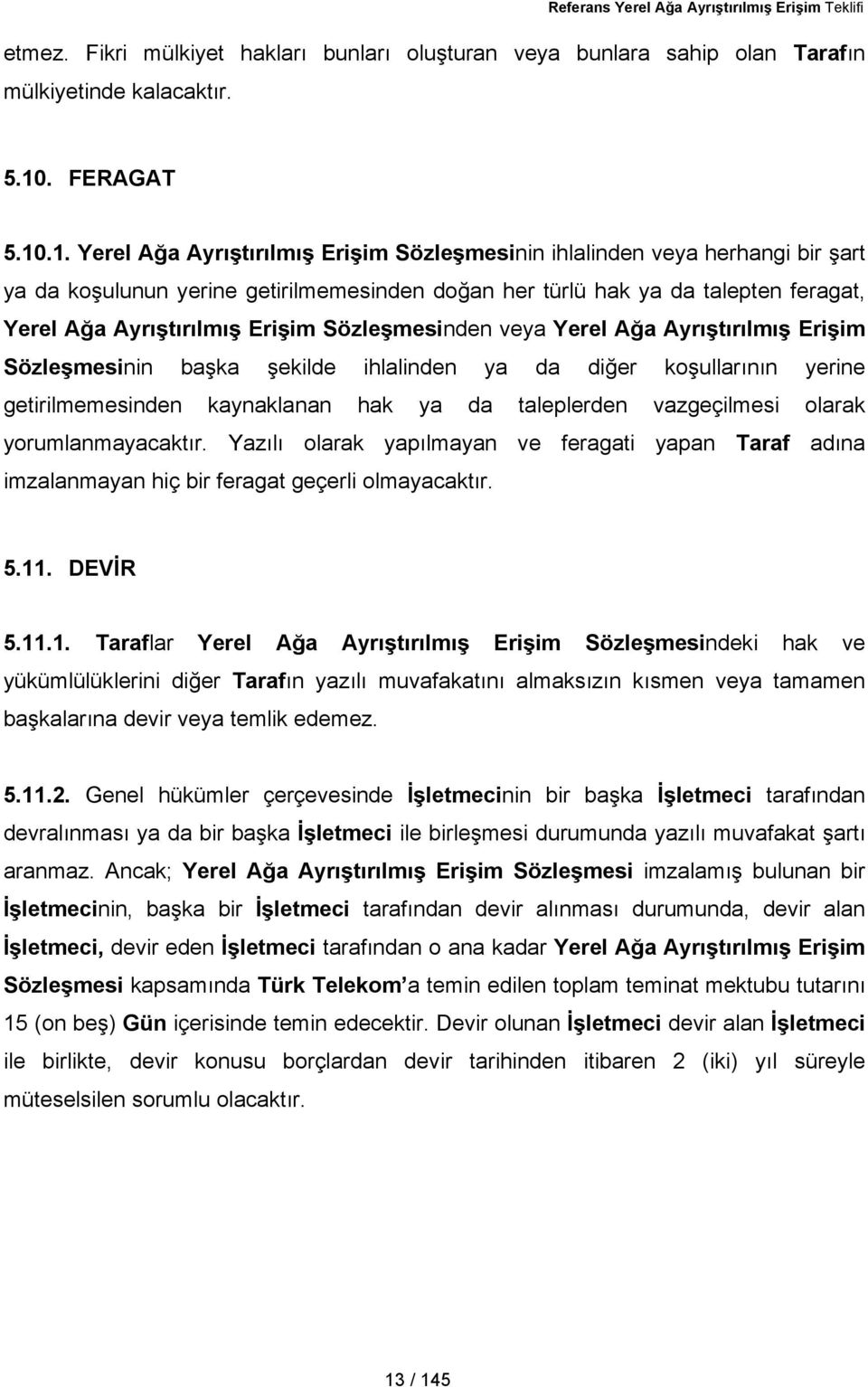 Referans Yerel Ağa Ayrıştırılmış Erişim Teklifi

etmez. Fikri mülkiyet hakları bunları oluşturan veya bunlara sahip olan Tarafın mülkiyetinde kalacaktır.

5.10. FERAGAT

5.10.1. Yerel Ağa Ayrıştırılmış Erişim Sözleşmesinin ihlalinden veya herhangi bir şart ya da koşulunun yerine getirilmemesinden doğan her türlü hak ya da talepten feragat, Yerel Ağa Ayrıştırılmış Erişim Sözleşmesinden veya Yerel Ağa Ayrıştırılmış Erişim Sözleşmesinin başka şekilde ihlalinden ya da diğer koşullarının yerine getirilmemesinden kaynaklanan hak ya da taleplerden vazgeçilmesi olarak yorumlanmayacaktır. Yazılı olarak yapılmayan ve feragati yapan Taraf adına imzalanmayan hiç bir feragat geçerli olmayacaktır.

5.11. DEVİR

5.11.1. Taraflar Yerel Ağa Ayrıştırılmış Erişim Sözleşmesindeki hak ve yükümlülüklerini diğer Tarafın yazılı muvafakatını almaksızın kısmen veya tamamen başkalarına devir veya temlik edemez.

5.11.2. Genel hükümler çerçevesinde İşletmecinin bir başka İşletmeci tarafından devralınması ya da bir başka İşletmeci ile birleşmesi durumunda yazılı muvafakat şartı aranmaz. Ancak; Yerel Ağa Ayrıştırılmış Erişim Sözleşmesi imzalamış bulunan bir İşletmecinin, başka bir İşletmeci tarafından devir alınması durumunda, devir alan İşletmeci, devir eden İşletmeci tarafından o ana kadar Yerel Ağa Ayrıştırılmış Erişim Sözleşmesi kapsamında Türk Telekom'a temin edilen toplam teminat mektubu tutarını 15 (on beş) Gün içerisinde temin edecektir. Devir olunan İşletmeci devir alan İşletmeci ile birlikte, devir konusu borçlardan devir tarihinden itibaren 2 (iki) yıl süreyle müteselsilen sorumlu olacaktır.

13 / 145